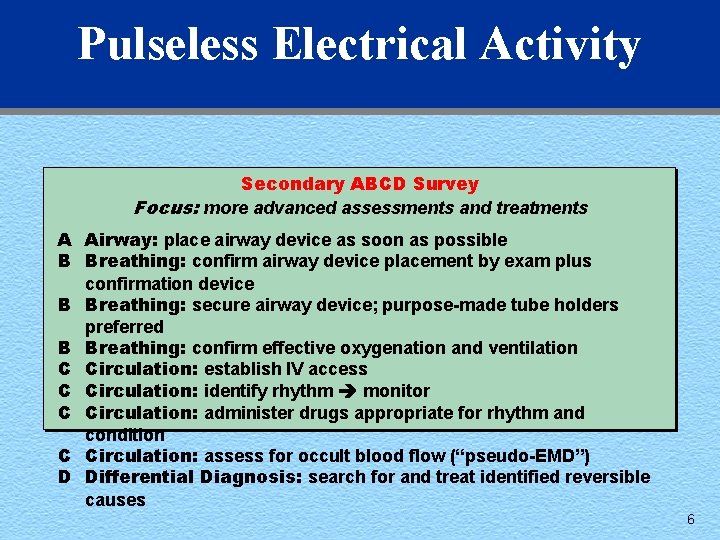 Pulseless Electrical Activity

Secondary ABCD Survey

Focus: more advanced assessments and treatments

A Airway: place airway device as soon as possible
B Breathing: confirm airway device placement by exam plus confirmation device
B Breathing: secure airway device; purpose-made tube holders preferred
B Breathing: confirm effective oxygenation and ventilation
C Circulation: establish IV access
C Circulation: identify rhythm ➔ monitor
C Circulation: administer drugs appropriate for rhythm and condition
C Circulation: assess for occult blood flow (“pseudo-EMD”)
D Differential Diagnosis: search for and treat identified reversible causes

6